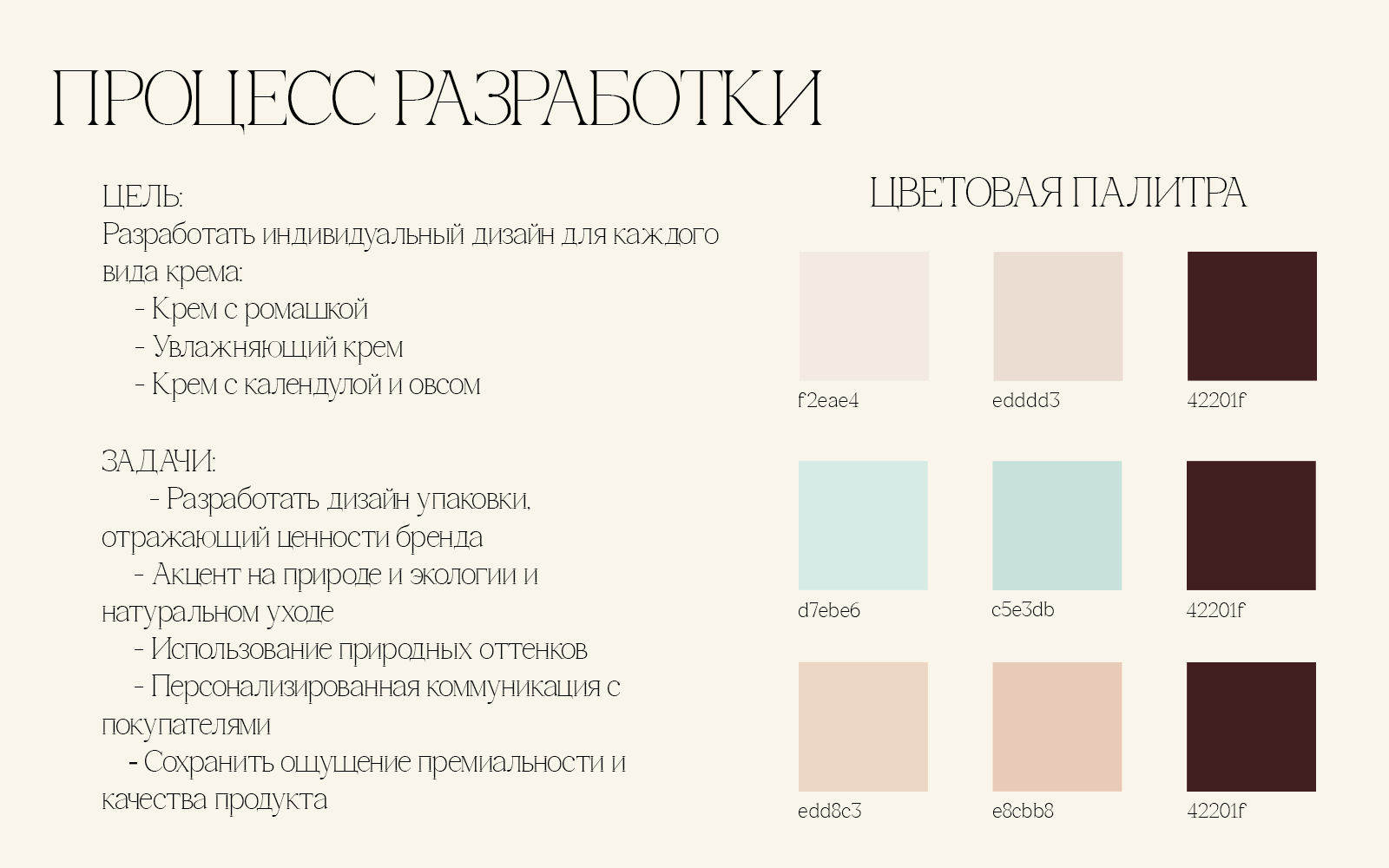 ПРОЦЕСС РАЗРАБОТКИ

ЦЕЛЬ:
Разработать индивидуальный дизайн для каждого вида крема:
- Крем с ромашкой
- Увлажняющий крем
- Крем с календулой и овсом

ЗАДАЧИ:
- Разработать дизайн упаковки, отражающий ценности бренда
- Акцент на природе и экологии и натуральном уходе
- Использование природных оттенков
- Персонализированная коммуникация с покупателями
- Сохранить ощущение премиальности и качества продукта

ЦВЕТОВАЯ ПАЛИТРА

f2eae4
edddd3
42201f

d7ebe6
c5e3db
42201f

edd8c3
e8cbb8
42201f